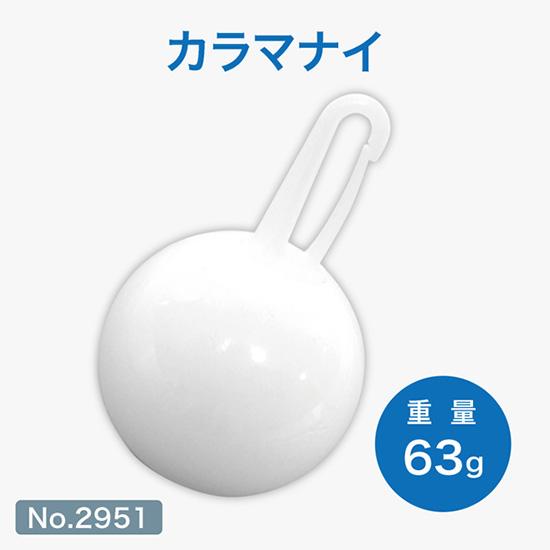 カラマナイ

重量
63g

No.2951